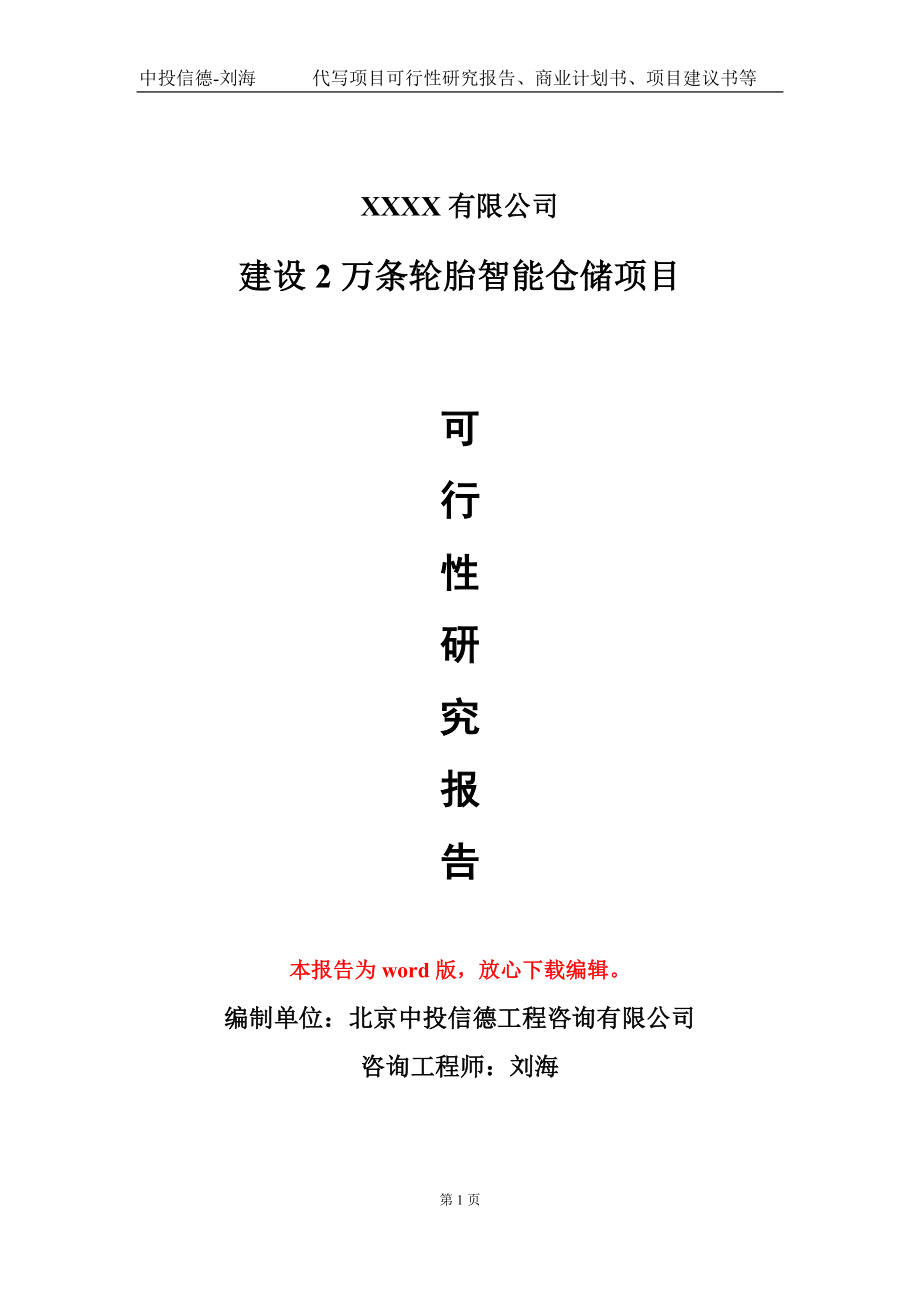 中投信德-刘海　　代写项目可行性研究报告、商业计划书、项目建议书等

XXXX 有限公司

建设 2 万条轮胎智能仓储项目

可

行

性

研

究

报

告

本报告为 word 版，放心下载编辑。

编制单位：北京中投信德工程咨询有限公司

咨询工程师：刘海

第 1 页